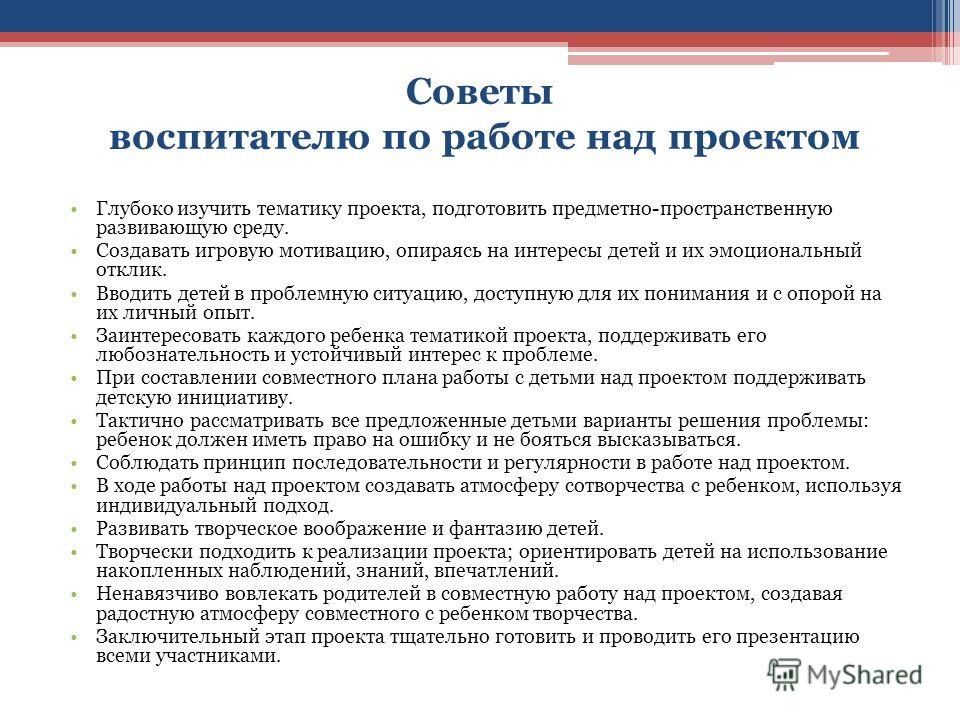 Советы
воспитателю по работе над проектом

• Глубоко изучить тематику проекта, подготовить предметно-пространственную развивающую среду.
• Создавать игровую мотивацию, опираясь на интересы детей и их эмоциональный отклик.
• Вводить детей в проблемную ситуацию, доступную для их понимания и с опорой на их личный опыт.
• Заинтересовать каждого ребенка тематикой проекта, поддерживать его любознательность и устойчивый интерес к проблеме.
• При составлении совместного плана работы с детьми над проектом поддерживать детскую инициативу.
• Тактично рассматривать все предложенные детьми варианты решения проблемы: ребенок должен иметь право на ошибку и не бояться высказываться.
• Соблюдать принцип последовательности и регулярности в работе над проектом.
• В ходе работы над проектом создавать атмосферу сотворчества с ребенком, используя индивидуальный подход.
• Развивать творческое воображение и фантазию детей.
• Творчески подходить к реализации проекта; ориентировать детей на использование накопленных наблюдений, знаний, впечатлений.
• Ненавязчиво вовлекать родителей в совместную работу над проектом, создавая радостную атмосферу совместного с ребенком творчества.
• Заключительный этап проекта тщательно готовить и проводить его презентацию всеми участниками.

MyShared